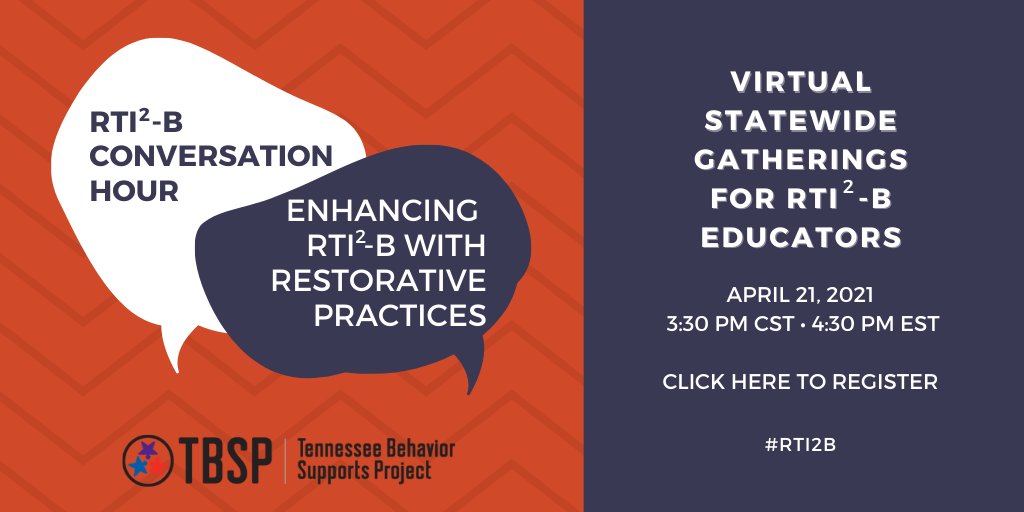 RTI$^2$-B CONVERSATION HOUR

ENHANCING RTI$^2$-B WITH RESTORATIVE PRACTICES

TBSP | Tennessee Behavior Supports Project

VIRTUAL STATEWIDE GATHERINGS FOR RTI$^2$-B EDUCATORS

APRIL 21, 2021
3:30 PM CST • 4:30 PM EST

CLICK HERE TO REGISTER

#RTI2B